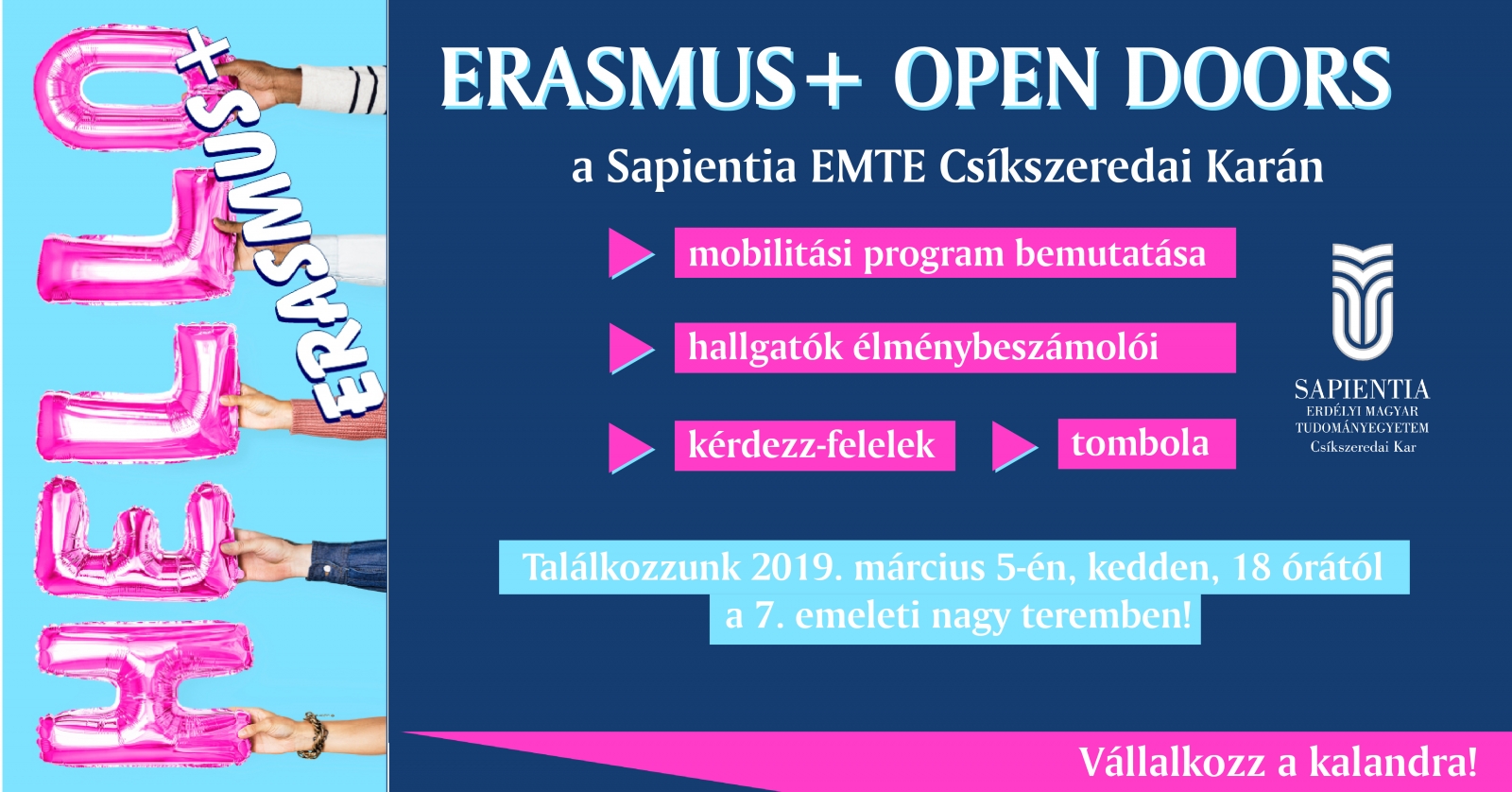 HELLO
ERASMUS+

ERASMUS+ OPEN DOORS

a Sapientia EMTE Csíkszeredai Karán

mobilitási program bemutatása

hallgatók élménybeszámolói

kérdezz-felelek

tombola

SAPIENTIA
ERDÉLYI MAGYAR TUDOMÁNYEGYETEM
Csíkszeredai Kar

Találkozzunk 2019. március 5-én, kedden, 18 órától a 7. emeleti nagy teremben!

Vállalkozz a kalandra!